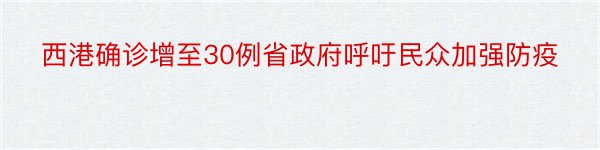 西港确诊增至30例省政府呼吁民众加强防疫